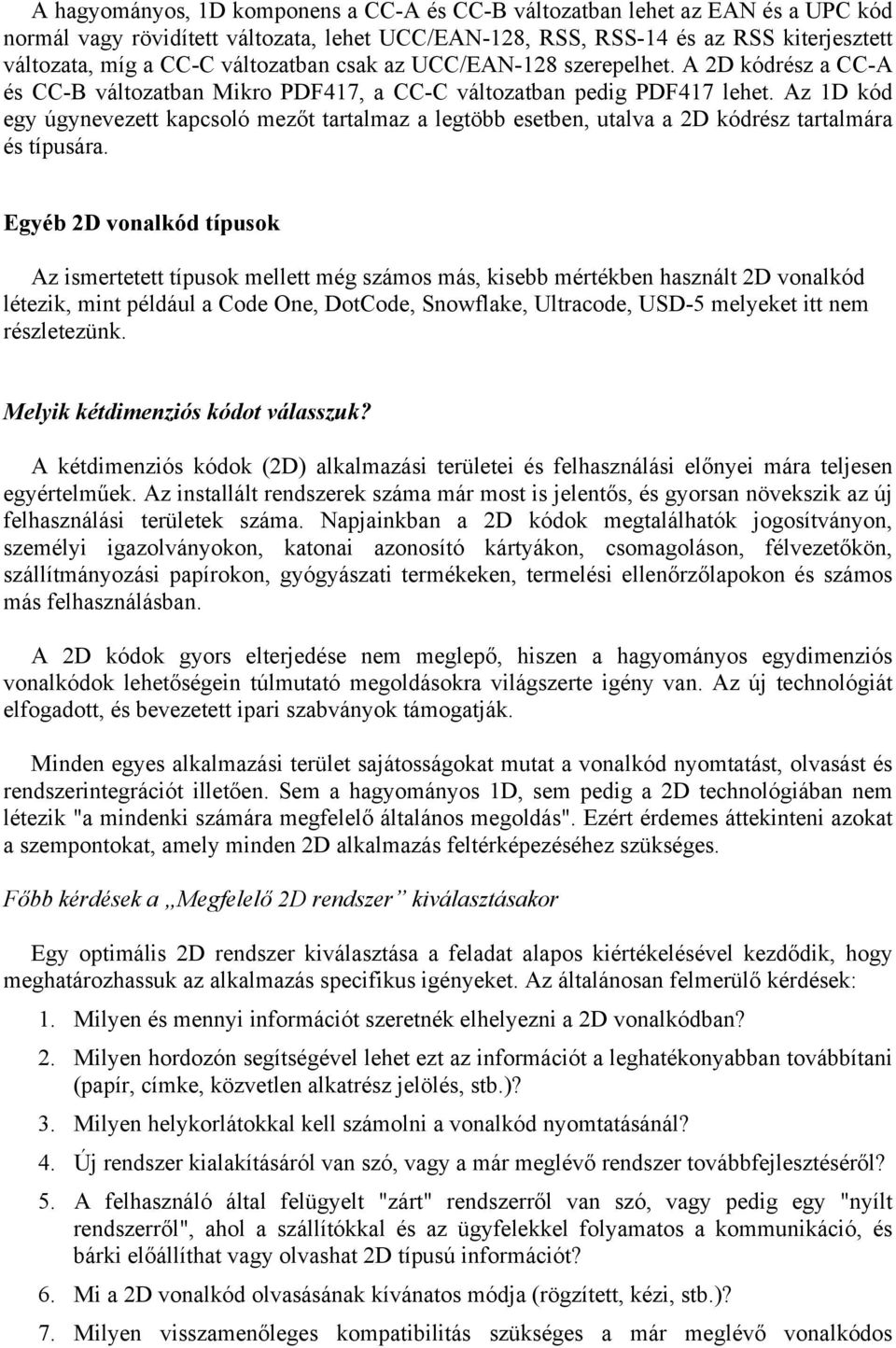 A hagyományos, 1D komponens a CC-A és CC-B változatban lehet az EAN és a UPC kód normál vagy rövidített változata, lehet UCC/EAN-128, RSS, RSS-14 és az RSS kiterjesztett változata, míg a CC-C változatban csak az UCC/EAN-128 szerepelhet. A 2D kódrész a CC-A és CC-B változatban Mikro PDF417, a CC-C változatban pedig PDF417 lehet. Az 1D kód egy úgynevezett kapcsoló mezőt tartalmaz a legtöbb esetben, utalva a 2D kódrész tartalmára és típusára.

Egyéb 2D vonalkód típusok

Az ismertetett típusok mellett még számos más, kisebb mértékben használt 2D vonalkód létezik, mint például a Code One, DotCode, Snowflake, Ultracode, USD-5 melyeket itt nem részletezünk.

Melyik kétdimenziós kódot válasszuk?

A kétdimenziós kódok (2D) alkalmazási területei és felhasználási előnyei mára teljesen egyértelműek. Az installált rendszerek száma már most is jelentős, és gyorsan növekszik az új felhasználási területek száma. Napjainkban a 2D kódok megtalálhatók jogosítványon, személyi igazolványokon, katonai azonosító kártyákon, csomagoláson, félvezetőkön, szállítmányozási papírokon, gyógyászati termékeken, termelési ellenőrzőlapokon és számos más felhasználásban.

A 2D kódok gyors elterjedése nem meglepő, hiszen a hagyományos egydimenziós vonalkódok lehetőségein túlmutató megoldásokra világszerte igény van. Az új technológiát elfogadott, és bevezetett ipari szabványok támogatják.

Minden egyes alkalmazási terület sajátosságokat mutat a vonalkód nyomtatást, olvasást és rendszerintegrációt illetően. Sem a hagyományos 1D, sem pedig a 2D technológiában nem létezik "a mindenki számára megfelelő általános megoldás". Ezért érdemes áttekinteni azokat a szempontokat, amely minden 2D alkalmazás feltérképezéséhez szükséges.

Főbb kérdések a „Megfelelő 2D rendszer” kiválasztásakor

Egy optimális 2D rendszer kiválasztása a feladat alapos kiértékelésével kezdődik, hogy meghatározhassuk az alkalmazás specifikus igényeket. Az általánosan felmerülő kérdések:

1. Milyen és mennyi információt szeretnék elhelyezni a 2D vonalkódban?
2. Milyen hordozón segítségével lehet ezt az információt a leghatékonyabban továbbítani (papír, címke, közvetlen alkatrész jelölés, stb.)?
3. Milyen helykorlátokkal kell számolni a vonalkód nyomtatásánál?
4. Új rendszer kialakításáról van szó, vagy a már meglévő rendszer továbbfejlesztéséről?
5. A felhasználó által felügyelt "zárt" rendszerről van szó, vagy pedig egy "nyílt rendszerről", ahol a szállítókkal és az ügyfelekkel folyamatos a kommunikáció, és bárki előállíthat vagy olvashat 2D típusú információt?
6. Mi a 2D vonalkód olvasásának kívánatos módja (rögzített, kézi, stb.)?
7. Milyen visszamenőleges kompatibilitás szükséges a már meglévő vonalkódos